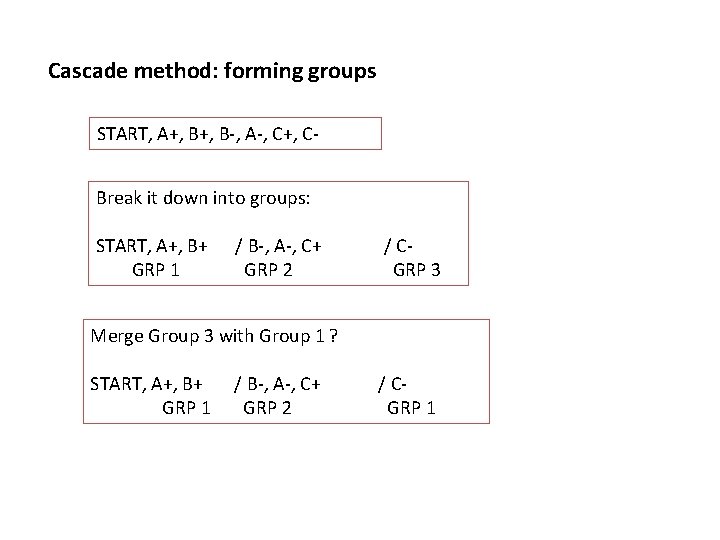 Cascade method: forming groups

START, A+, B+, B-, A-, C+, C-

Break it down into groups:

START, A+, B+ / B-, A-, C+ / C-
GRP 1 GRP 2 GRP 3

Merge Group 3 with Group 1 ?

START, A+, B+ / B-, A-, C+ / C-
GRP 1 GRP 2 GRP 1